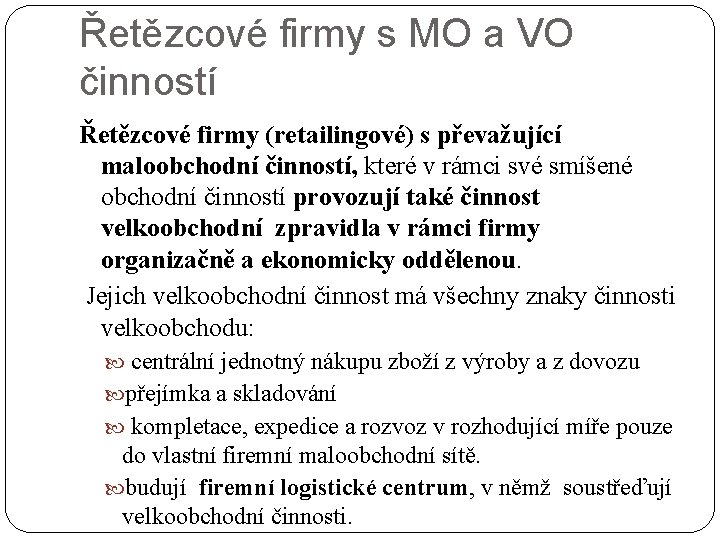 Řetězcové firmy s MO a VO činností

Řetězcové firmy (retailingové) s převažující maloobchodní činností, které v rámci své smíšené obchodní činností provozují také činnost velkoobchodní zpravidla v rámci firmy organizačně a ekonomicky oddělenou.

Jejich velkoobchodní činnost má všechny znaky činnosti velkoobchodu:

centrální jednotný nákupu zboží z výroby a z dovozu

přejímka a skladování

kompletace, expedice a rozvoz v rozhodující míře pouze do vlastní firemní maloobchodní sítě.

budují firemní logistické centrum, v němž soustřeďují velkoobchodní činnosti.